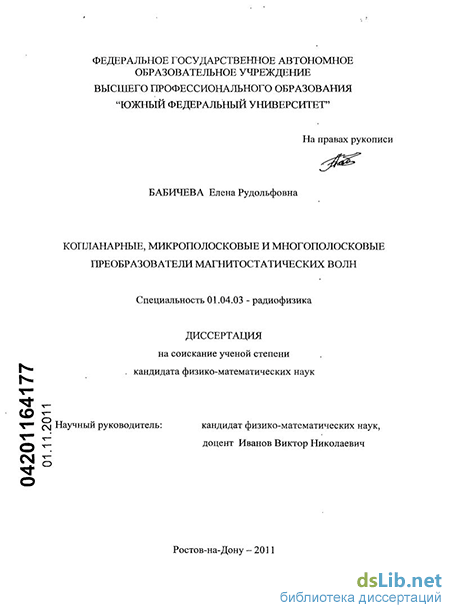 ФЕДЕРАЛЬНОЕ ГОСУДАРСТВЕННОЕ АВТОНОМНОЕ ОБРАЗОВАТЕЛЬНОЕ УЧРЕЖДЕНИЕ
ВЫСШЕГО ПРОФЕССИОНАЛЬНОГО ОБРАЗОВАНИЯ
"ЮЖНЫЙ ФЕДЕРАЛЬНЫЙ УНИВЕРСИТЕТ"

На правах рукописи

БАБИЧЕВА Елена Рудольфовна

КОПЛАНАРНЫЕ, МИКРОПОЛОСКОВЫЕ И МНОГОПОЛОСКОВЫЕ ПРЕОБРАЗОВАТЕЛИ МАГНИТОСТАТИЧЕСКИХ ВОЛН

Специальность 01.04.03 - радиофизика

ДИССЕРТАЦИЯ
на соискание ученой степени
кандидата физико-математических наук

04201164177
01.11.2011

Научный руководитель: кандидат физико-математических наук, доцент Иванов Виктор Николаевич

Ростов-на-Дону – 2011

dsLib.net
библиотека диссертаций